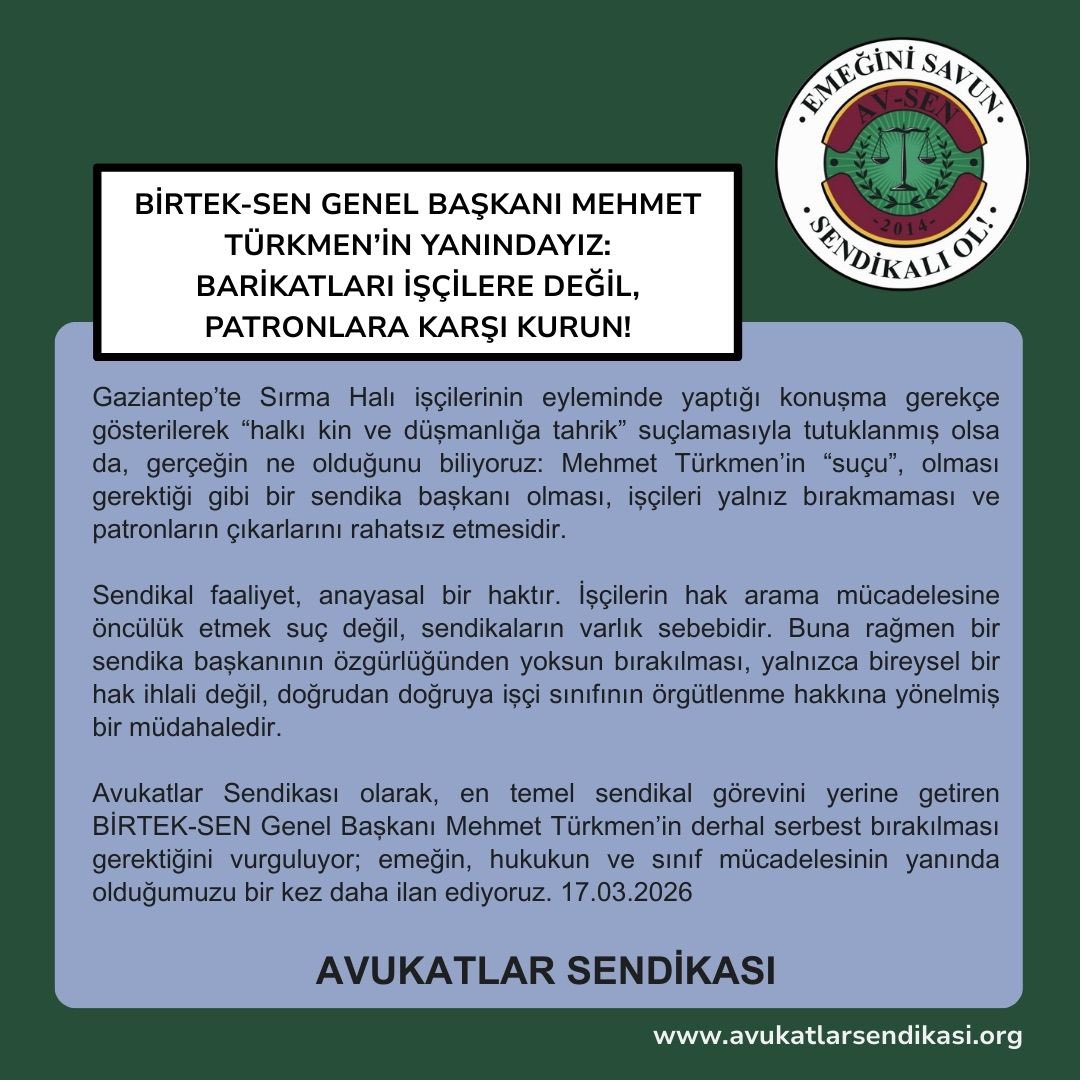 EMEĞİNİ SAVUN
AV-SEN
-2014-
SENDİKALI OL!

BİRTEK-SEN GENEL BAŞKANI MEHMET TÜRKMEN'İN YANINDAYIZ: BARİKATLARI İŞÇİLERE DEĞİL, PATRONLARA KARŞI KURUN!

Gaziantep'te Sırma Halı işçilerinin eyleminde yaptığı konuşma gerekçe gösterilerek "halkı kin ve düşmanlığa tahrik" suçlamasıyla tutuklanmış olsa da, gerçeğin ne olduğunu biliyoruz: Mehmet Türkmen'in "suçu", olması gerektiği gibi bir sendika başkanı olması, işçileri yalnız bırakmaması ve patronların çıkarlarını rahatsız etmesidir.

Sendikal faaliyet, anayasal bir haktır. İşçilerin hak arama mücadelesine öncülük etmek suç değil, sendikaların varlık sebebidir. Buna rağmen bir sendika başkanının özgürlüğünden yoksun bırakılması, yalnızca bireysel bir hak ihlali değil, doğrudan doğruya işçi sınıfının örgütlenme hakkına yönelmiş bir müdahaledir.

Avukatlar Sendikası olarak, en temel sendikal görevini yerine getiren BİRTEK-SEN Genel Başkanı Mehmet Türkmen'in derhal serbest bırakılması gerektiğini vurguluyor; emeğin, hukukun ve sınıf mücadelesinin yanında olduğumuzu bir kez daha ilan ediyoruz. 17.03.2026

AVUKATLAR SENDİKASI

www.avukatlarsendikasi.org